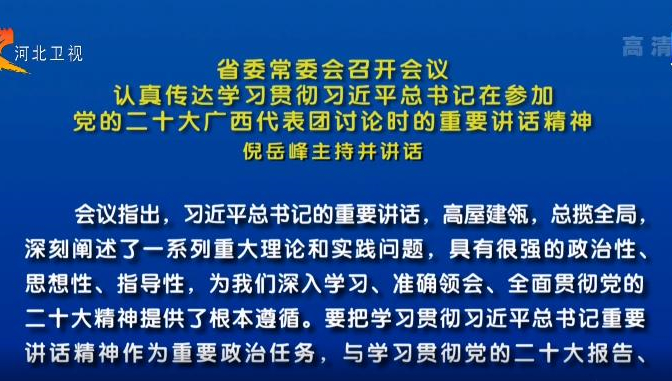 河北卫视

高清

省委常委会召开会议
认真传达学习贯彻习近平总书记在参加
党的二十大广西代表团讨论时的重要讲话精神
倪岳峰主持并讲话

会议指出，习近平总书记的重要讲话，高屋建瓴，总揽全局，深刻阐述了一系列重大理论和实践问题，具有很强的政治性、思想性、指导性，为我们深入学习、准确领会、全面贯彻党的二十大精神提供了根本遵循。要把学习贯彻习近平总书记重要讲话精神作为重要政治任务，与学习贯彻党的二十大报告、